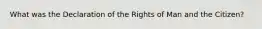 What was the Declaration of the Rights of Man and the Citizen?